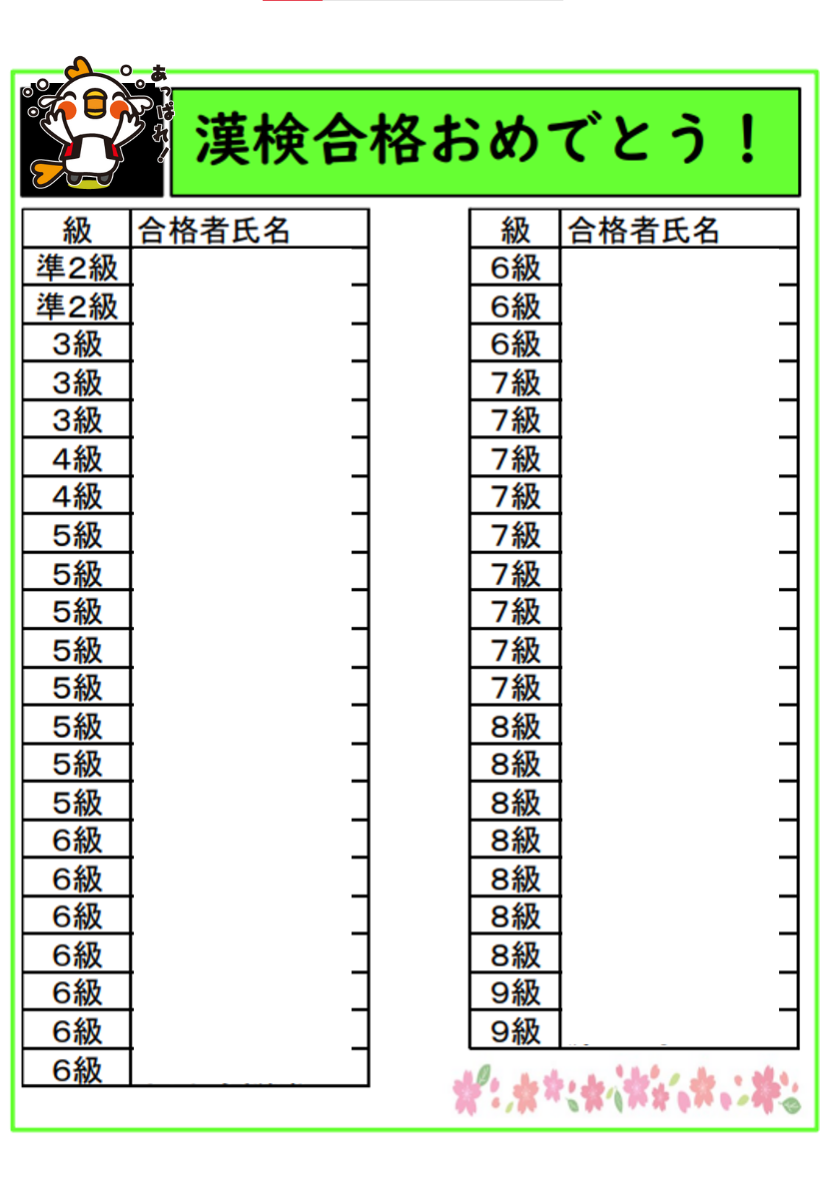 あっぱれ!

漢検合格おめでとう!

| 級 | 合格者氏名 |
|---|---|
| 準2級 | |
| 準2級 | |
| 3級 | |
| 3級 | |
| 3級 | |
| 4級 | |
| 4級 | |
| 5級 | |
| 5級 | |
| 5級 | |
| 5級 | |
| 5級 | |
| 5級 | |
| 5級 | |
| 5級 | |
| 6級 | |
| 6級 | |
| 6級 | |
| 6級 | |
| 6級 | |
| 6級 | |
| 6級 | |

| 級 | 合格者氏名 |
|---|---|
| 6級 | |
| 6級 | |
| 6級 | |
| 7級 | |
| 7級 | |
| 7級 | |
| 7級 | |
| 7級 | |
| 7級 | |
| 7級 | |
| 7級 | |
| 7級 | |
| 8級 | |
| 8級 | |
| 8級 | |
| 8級 | |
| 8級 | |
| 8級 | |
| 8級 | |
| 9級 | |
| 9級 | |